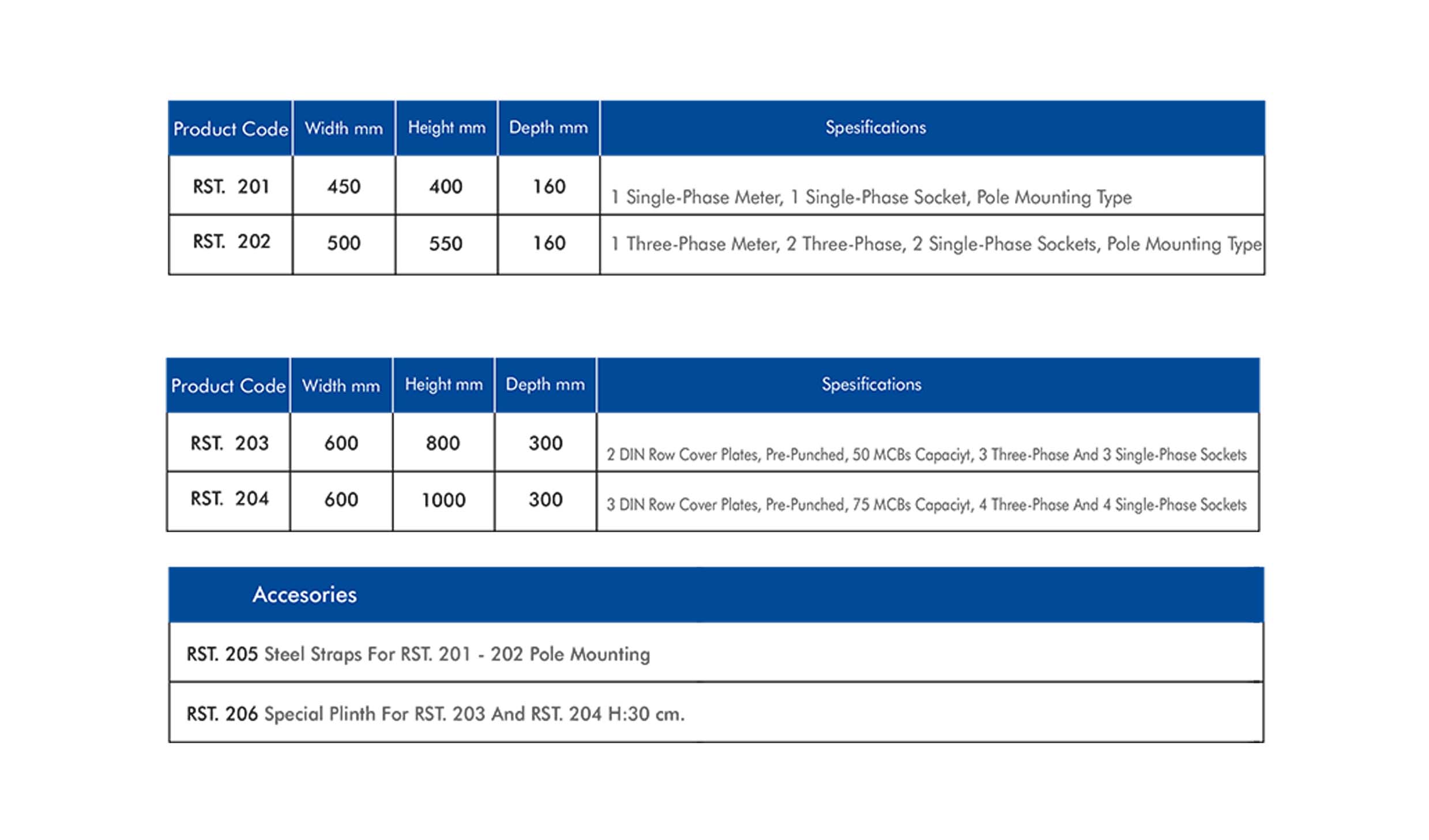 | Product Code | Width mm | Height mm | Depth mm | Spesifications |
|---|---|---|---|---|
| RST. 201 | 450 | 400 | 160 | 1 Single-Phase Meter, 1 Single-Phase Socket, Pole Mounting Type |
| RST. 202 | 500 | 550 | 160 | 1 Three-Phase Meter, 2 Three-Phase, 2 Single-Phase Sockets, Pole Mounting Type |

| Product Code | Width mm | Height mm | Depth mm | Spesifications |
|---|---|---|---|---|
| RST. 203 | 600 | 800 | 300 | 2 DIN Row Cover Plates, Pre-Punched, 50 MCBs Capaciyt, 3 Three-Phase And 3 Single-Phase Sockets |
| RST. 204 | 600 | 1000 | 300 | 3 DIN Row Cover Plates, Pre-Punched, 75 MCBs Capaciyt, 4 Three-Phase And 4 Single-Phase Sockets |

| Accesories |
|---|
| RST. 205 Steel Straps For RST. 201 - 202 Pole Mounting |
| RST. 206 Special Plinth For RST. 203 And RST. 204 H:30 cm. |